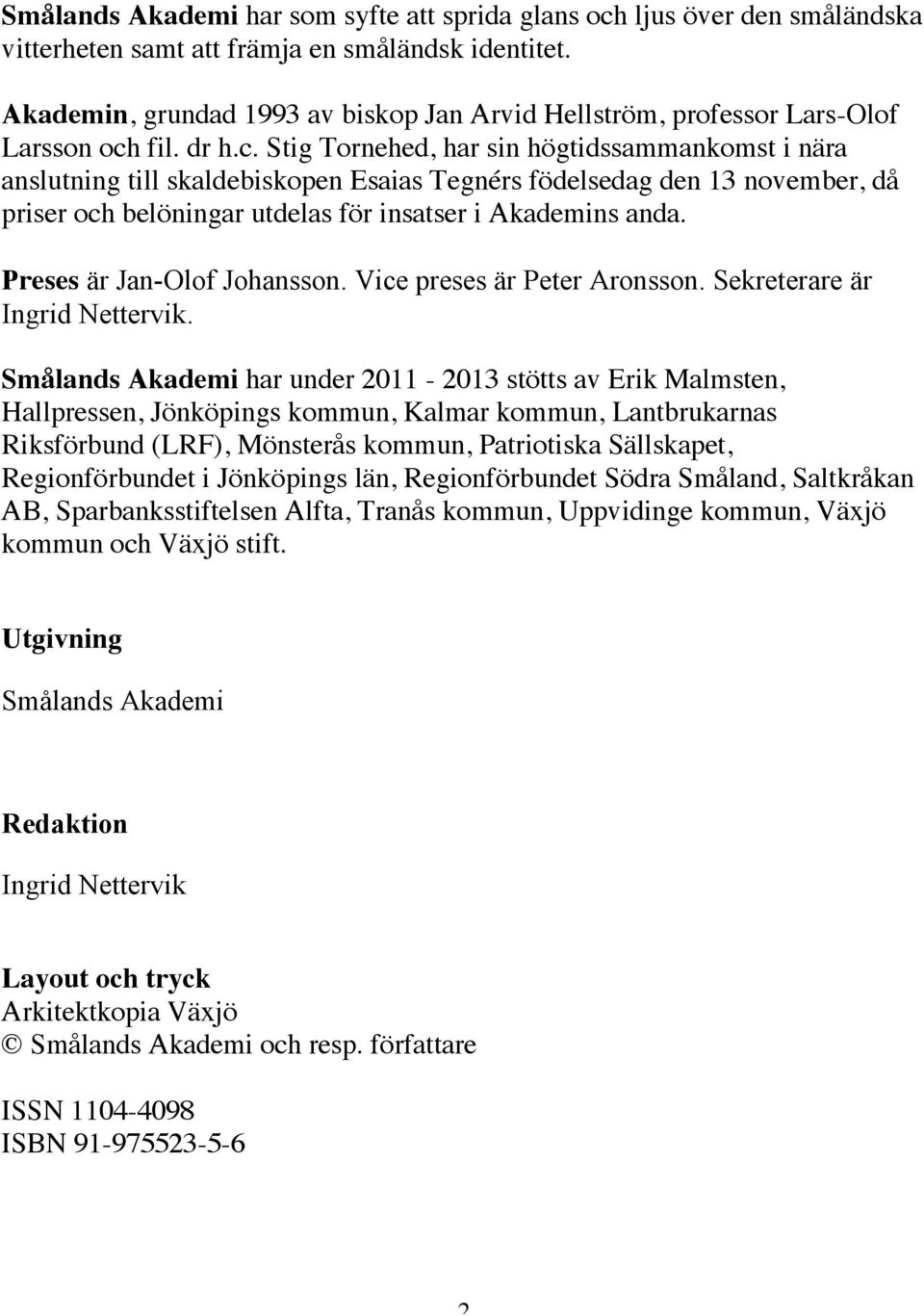 Smålands Akademi har som syfte att sprida glans och ljus över den småländska vitterheten samt att främja en småländsk identitet.

Akademin, grundad 1993 av biskop Jan Arvid Hellström, professor Lars-Olof Larsson och fil. dr h.c. Stig Tornehed, har sin högtidssammankomst i nära anslutning till skaldebiskopen Esaias Tegnérs födelsedag den 13 november, då priser och belöningar utdelas för insatser i Akademins anda.

Preses är Jan-Olof Johansson. Vice preses är Peter Aronsson. Sekreterare är Ingrid Nettervik.

Smålands Akademi har under 2011 - 2013 stötts av Erik Malmsten, Hallpressen, Jönköpings kommun, Kalmar kommun, Lantbrukarnas Riksförbund (LRF), Mönsterås kommun, Patriotiska Sällskapet, Regionförbundet i Jönköpings län, Regionförbundet Södra Småland, Saltkråkan AB, Sparbanksstiftelsen Alfta, Tranås kommun, Uppvidinge kommun, Växjö kommun och Växjö stift.

Utgivning

Smålands Akademi

Redaktion

Ingrid Nettervik

Layout och tryck
Arkitektkopia Växjö
© Smålands Akademi och resp. författare

ISSN 1104-4098
ISBN 91-975523-5-6

2